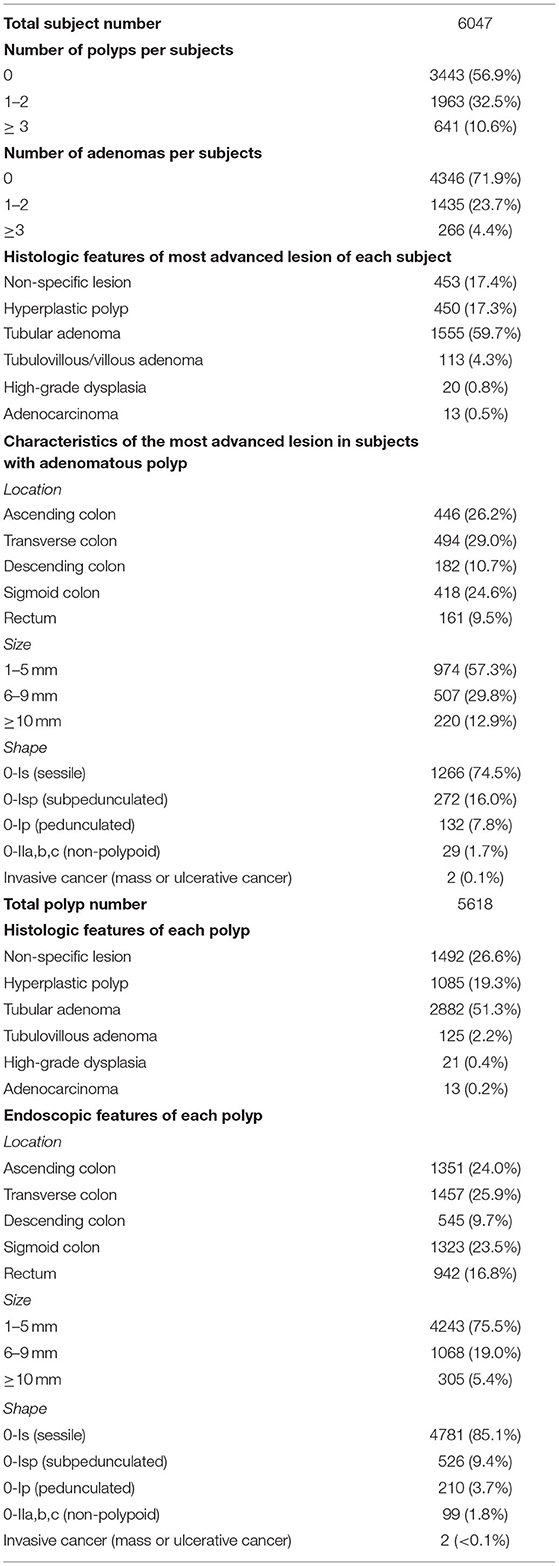 | Total subject number | 6047 |
|---|---|
| **Number of polyps per subjects** | |
| 0 | 3443 (56.9%) |
| 1–2 | 1963 (32.5%) |
| ≥ 3 | 641 (10.6%) |
| **Number of adenomas per subjects** | |
| 0 | 4346 (71.9%) |
| 1–2 | 1435 (23.7%) |
| ≥3 | 266 (4.4%) |
| **Histologic features of most advanced lesion of each subject** | |
| Non-specific lesion | 453 (17.4%) |
| Hyperplastic polyp | 450 (17.3%) |
| Tubular adenoma | 1555 (59.7%) |
| Tubulovillous/villous adenoma | 113 (4.3%) |
| High-grade dysplasia | 20 (0.8%) |
| Adenocarcinoma | 13 (0.5%) |
| **Characteristics of the most advanced lesion in subjects with adenomatous polyp** | |
| *Location* | |
| Ascending colon | 446 (26.2%) |
| Transverse colon | 494 (29.0%) |
| Descending colon | 182 (10.7%) |
| Sigmoid colon | 418 (24.6%) |
| Rectum | 161 (9.5%) |
| *Size* | |
| 1–5 mm | 974 (57.3%) |
| 6–9 mm | 507 (29.8%) |
| ≥10 mm | 220 (12.9%) |
| *Shape* | |
| 0-Is (sessile) | 1266 (74.5%) |
| 0-Isp (subpedunculated) | 272 (16.0%) |
| 0-Ip (pedunculated) | 132 (7.8%) |
| 0-IIa,b,c (non-polypoid) | 29 (1.7%) |
| Invasive cancer (mass or ulcerative cancer) | 2 (0.1%) |
| **Total polyp number** | 5618 |
| **Histologic features of each polyp** | |
| Non-specific lesion | 1492 (26.6%) |
| Hyperplastic polyp | 1085 (19.3%) |
| Tubular adenoma | 2882 (51.3%) |
| Tubulovillous adenoma | 125 (2.2%) |
| High-grade dysplasia | 21 (0.4%) |
| Adenocarcinoma | 13 (0.2%) |
| **Endoscopic features of each polyp** | |
| *Location* | |
| Ascending colon | 1351 (24.0%) |
| Transverse colon | 1457 (25.9%) |
| Descending colon | 545 (9.7%) |
| Sigmoid colon | 1323 (23.5%) |
| Rectum | 942 (16.8%) |
| *Size* | |
| 1–5 mm | 4243 (75.5%) |
| 6–9 mm | 1068 (19.0%) |
| ≥10 mm | 305 (5.4%) |
| *Shape* | |
| 0-Is (sessile) | 4781 (85.1%) |
| 0-Isp (subpedunculated) | 526 (9.4%) |
| 0-Ip (pedunculated) | 210 (3.7%) |
| 0-IIa,b,c (non-polypoid) | 99 (1.8%) |
| Invasive cancer (mass or ulcerative cancer) | 2 (<0.1%) |